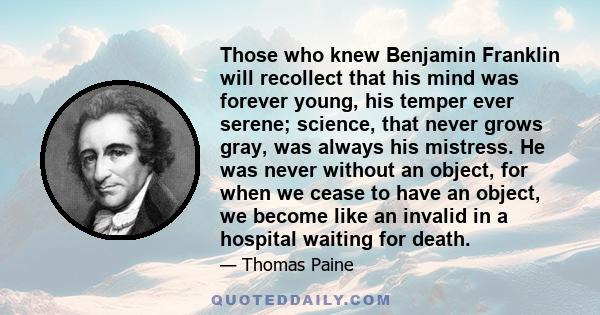 Those who knew Benjamin Franklin will recollect that his mind was forever young, his temper ever serene; science, that never grows gray, was always his mistress. He was never without an object, for when we cease to have an object, we become like an invalid in a hospital waiting for death.

— Thomas Paine

QUOTEDDAILY.COM